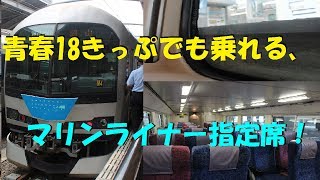 青春18きっぷでも乗れる、

マリンライナー指定席！